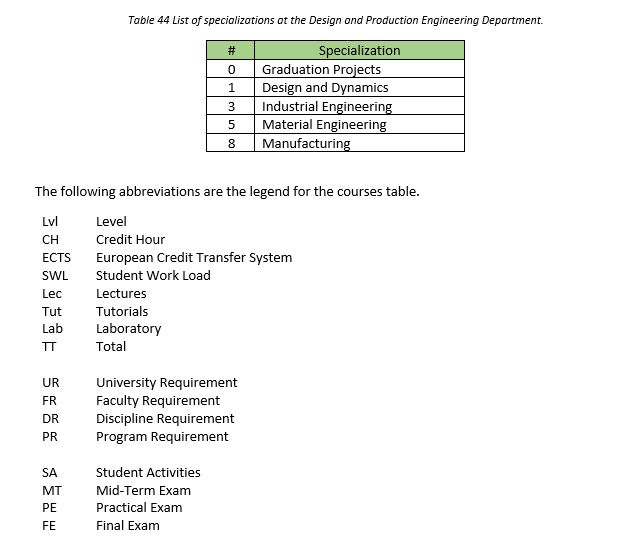 Table 44 List of specializations at the Design and Production Engineering Department.

| # | Specialization |
|---|---|
| 0 | Graduation Projects |
| 1 | Design and Dynamics |
| 3 | Industrial Engineering |
| 5 | Material Engineering |
| 8 | Manufacturing |

The following abbreviations are the legend for the courses table.

Lvl Level
CH Credit Hour
ECTS European Credit Transfer System
SWL Student Work Load
Lec Lectures
Tut Tutorials
Lab Laboratory
TT Total

UR University Requirement
FR Faculty Requirement
DR Discipline Requirement
PR Program Requirement

SA Student Activities
MT Mid-Term Exam
PE Practical Exam
FE Final Exam